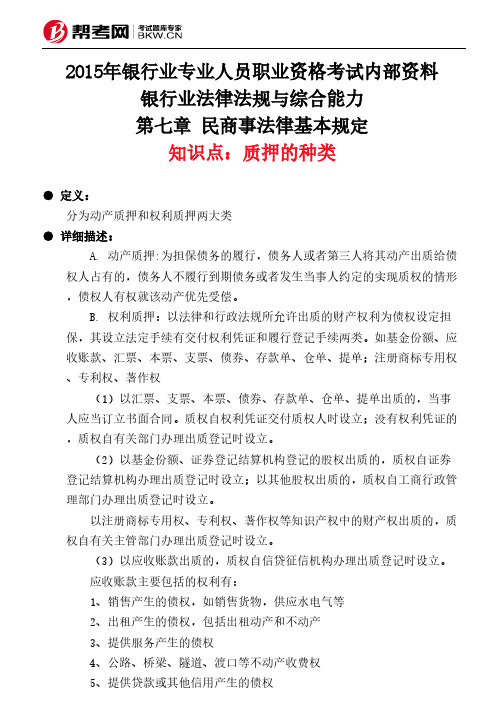 帮考网 考试题库专家 BKW.CN

2015年银行业专业人员职业资格考试内部资料
银行业法律法规与综合能力
第七章 民商事法律基本规定
知识点：质押的种类

● 定义：
分为动产质押和权利质押两大类

● 详细描述：
A. 动产质押：为担保债务的履行，债务人或者第三人将其动产出质给债权人占有的，债务人不履行到期债务或者发生当事人约定的实现质权的情形，债权人有权就该动产优先受偿。

B. 权利质押：以法律和行政法规所允许出质的财产权利为债权设定担保，其设立法定手续有交付权利凭证和履行登记手续两类。如基金份额、应收账款、汇票、本票、支票、债券、存款单、仓单、提单；注册商标专用权、专利权、著作权

（1）以汇票、支票、本票、债券、存款单、仓单、提单出质的，当事人应当订立书面合同。质权自权利凭证交付质权人时设立；没有权利凭证的，质权自有关部门办理出质登记时设立。

（2）以基金份额、证券登记结算机构登记的股权出质的，质权自证券登记结算机构办理出质登记时设立；以其他股权出质的，质权自工商行政管理部门办理出质登记时设立。

以注册商标专用权、专利权、著作权等知识产权中的财产权出质的，质权自有关主管部门办理出质登记时设立。

（3）以应收账款出质的，质权自信贷征信机构办理出质登记时设立。

应收账款主要包括的权利有：
1、销售产生的债权，如销售货物，供应水电气等
2、出租产生的债权，包括出租动产和不动产
3、提供服务产生的债权
4、公路、桥梁、隧道、渡口等不动产收费权
5、提供贷款或其他信用产生的债权